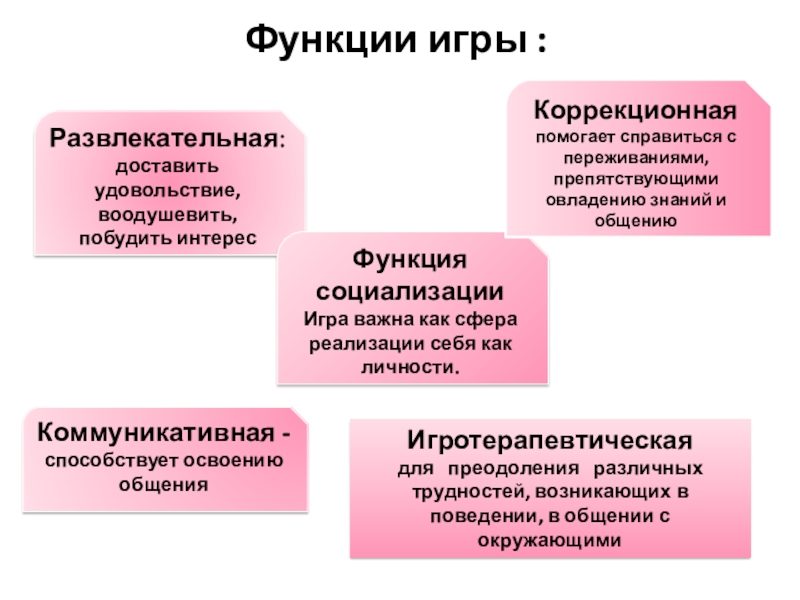 Функции игры :

Развлекательная: доставить удовольствие, воодушевить, побудить интерес

Коррекционная помогает справиться с переживаниями, препятствующими овладению знаний и общению

Функция социализации Игра важна как сфера реализации себя как личности.

Коммуникативная - способствует освоению общения

Игротерапевтическая для преодоления различных трудностей, возникающих в поведении, в общении с окружающими